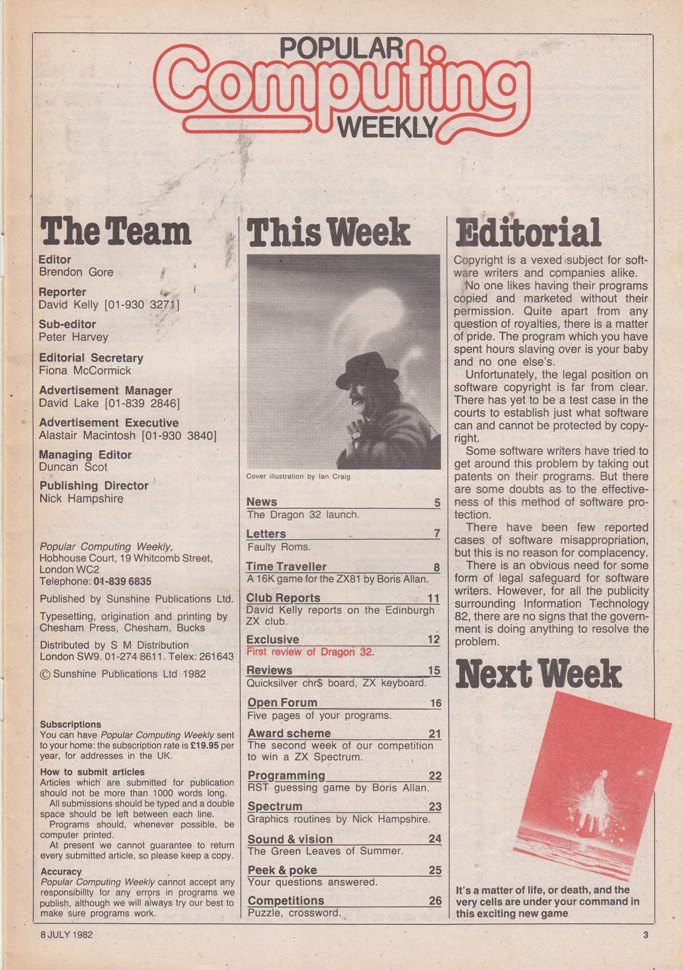 POPULAR
Computing
WEEKLY

The Team

Editor
Brendon Gore

Reporter
David Kelly [01-930 3271]

Sub-editor
Peter Harvey

Editorial Secretary
Fiona McCormick

Advertisement Manager
David Lake [01-839 2846]

Advertisement Executive
Alastair Macintosh [01-930 3840]

Managing Editor
Duncan Scot

Publishing Director
Nick Hampshire

Popular Computing Weekly, Hobhouse Court, 19 Whitcomb Street, London WC2
Telephone: 01-839 6835

Published by Sunshine Publications Ltd.

Typesetting, origination and printing by Chesham Press, Chesham, Bucks

Distributed by S M Distribution London SW9. 01-274 8611. Telex: 261643

© Sunshine Publications Ltd 1982

Subscriptions
You can have Popular Computing Weekly sent to your home: the subscription rate is £19.95 per year, for addresses in the UK.

How to submit articles
Articles which are submitted for publication should not be more than 1000 words long.
All submissions should be typed and a double space should be left between each line.
Programs should, whenever possible, be computer printed.
At present we cannot guarantee to return every submitted article, so please keep a copy.

Accuracy
Popular Computing Weekly cannot accept any responsibility for any errors in programs we publish, although we will always try our best to make sure programs work.

This Week

Cover illustration by Ian Craig

News 5
The Dragon 32 launch.

Letters 7
Faulty Roms.

Time Traveller 8
A 16K game for the ZX81 by Boris Allan.

Club Reports 11
David Kelly reports on the Edinburgh ZX club.

Exclusive 12
First review of Dragon 32.

Reviews 15
Quicksilver chr$ board, ZX keyboard.

Open Forum 16
Five pages of your programs.

Award scheme 21
The second week of our competition to win a ZX Spectrum.

Programming 22
RST guessing game by Boris Allan.

Spectrum 23
Graphics routines by Nick Hampshire.

Sound & vision 24
The Green Leaves of Summer.

Peek & poke 25
Your questions answered.

Competitions 26
Puzzle, crossword.

Editorial

Copyright is a vexed subject for software writers and companies alike.
No one likes having their programs copied and marketed without their permission. Quite apart from any question of royalties, there is a matter of pride. The program which you have spent hours slaving over is your baby and no one else's.
Unfortunately, the legal position on software copyright is far from clear. There has yet to be a test case in the courts to establish just what software can and cannot be protected by copyright.
Some software writers have tried to get around this problem by taking out patents on their programs. But there are some doubts as to the effectiveness of this method of software protection.
There have been few reported cases of software misappropriation, but this is no reason for complacency.
There is an obvious need for some form of legal safeguard for software writers. However, for all the publicity surrounding Information Technology 82, there are no signs that the government is doing anything to resolve the problem.

Next Week

It's a matter of life, or death, and the very cells are under your command in this exciting new game

8 JULY 1982

3